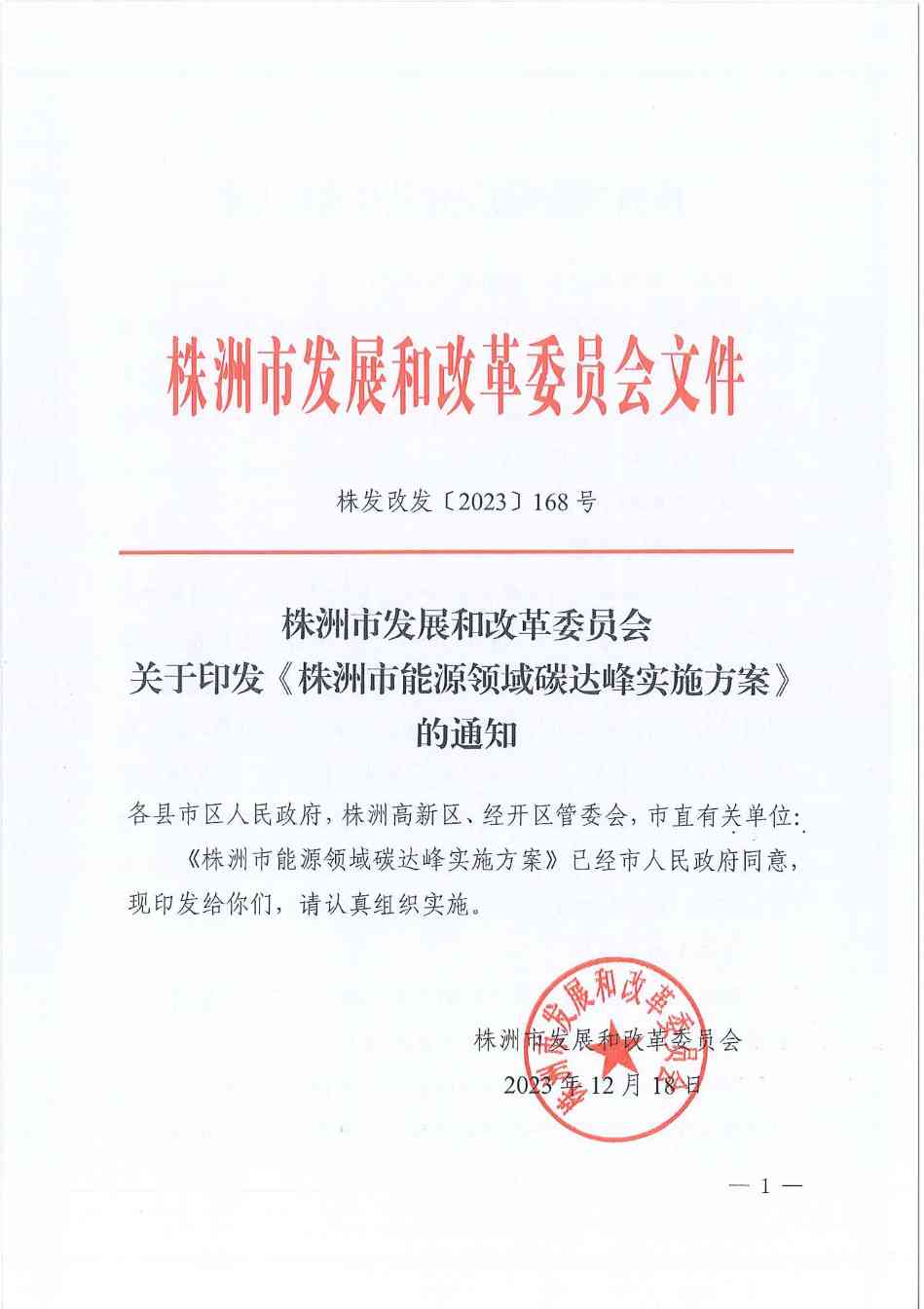 株洲市发展和改革委员会文件

株发改发〔2023〕168号

株洲市发展和改革委员会
关于印发《株洲市能源领域碳达峰实施方案》
的通知

各县市区人民政府，株洲高新区、经开区管委会，市直有关单位：

《株洲市能源领域碳达峰实施方案》已经市人民政府同意，现印发给你们，请认真组织实施。

株洲市发展和改革委员会

2023年12月18日

株洲市发展和改革委员会

— 1 —